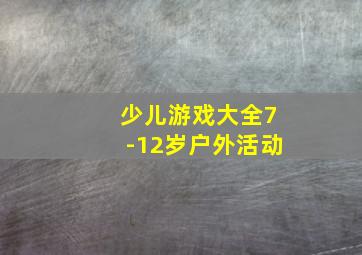 少儿游戏大全7-12岁户外活动